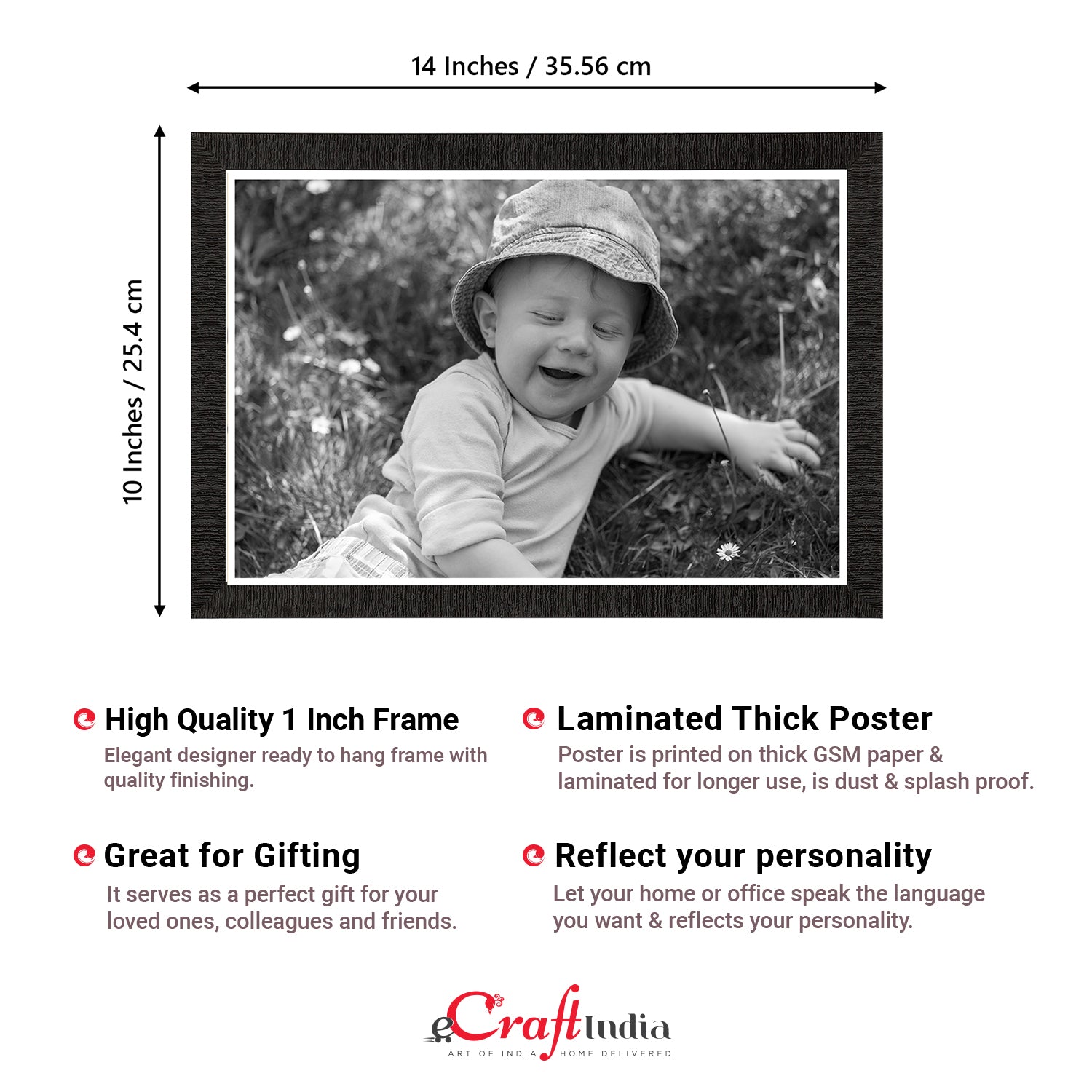 14 Inches / 35.56 cm

10 Inches / 25.4 cm

High Quality 1 Inch Frame
Elegant designer ready to hang frame with quality finishing.

Great for Gifting
It serves as a perfect gift for your loved ones, colleagues and friends.

Laminated Thick Poster
Poster is printed on thick GSM paper & laminated for longer use, is dust & splash proof.

Reflect your personality
Let your home or office speak the language you want & reflects your personality.

eCraftIndia
ART OF INDIA HOME DELIVERED